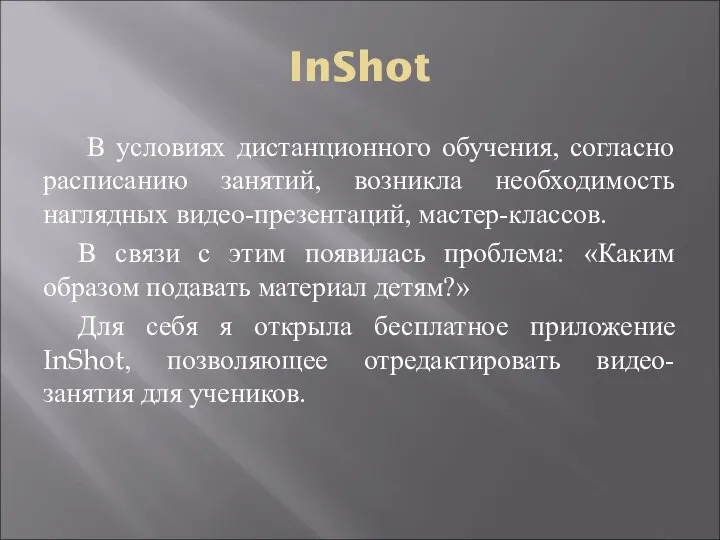 InShot

В условиях дистанционного обучения, согласно расписанию занятий, возникла необходимость наглядных видео-презентаций, мастер-классов.

В связи с этим появилась проблема: «Каким образом подавать материал детям?»

Для себя я открыла бесплатное приложение InShot, позволяющее отредактировать видео-занятия для учеников.